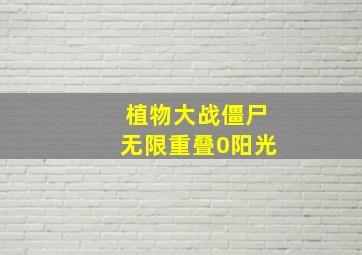 植物大战僵尸
无限重叠0阳光